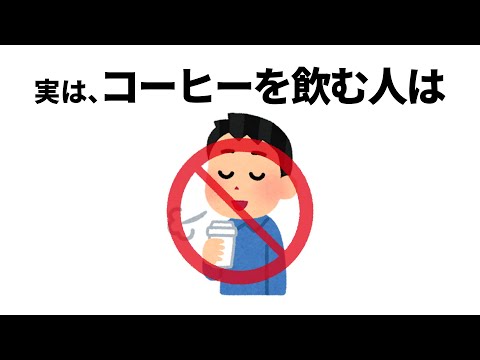 実は、コーヒーを飲む人は